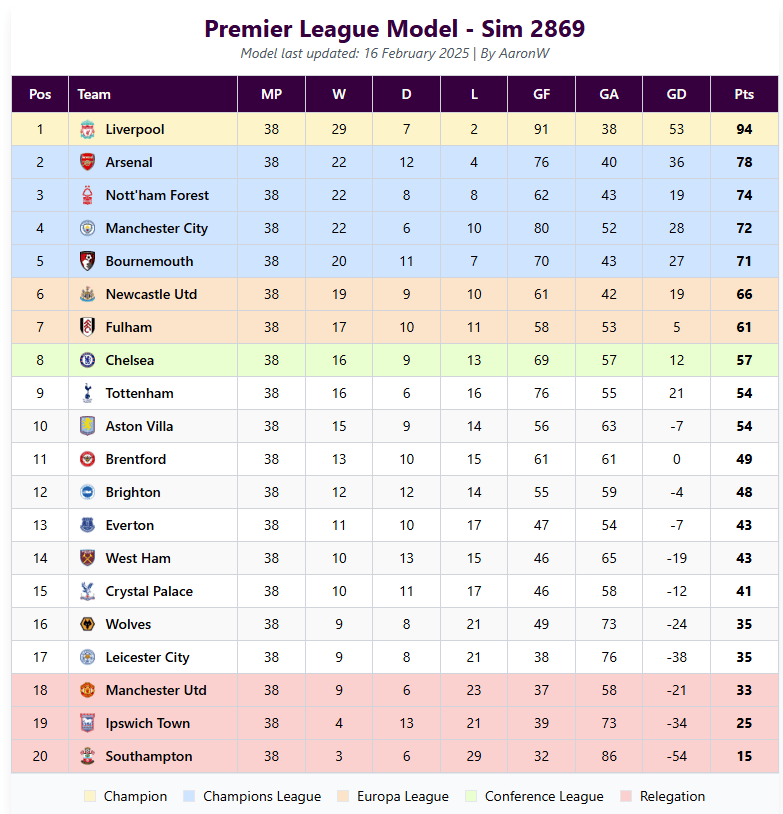 Premier League Model - Sim 2869

Model last updated: 16 February 2025 | By AaronW

| Pos | Team | MP | W | D | L | GF | GA | GD | Pts |
|---|---|---|---|---|---|---|---|---|---|
| 1 | Liverpool | 38 | 29 | 7 | 2 | 91 | 38 | 53 | 94 |
| 2 | Arsenal | 38 | 22 | 12 | 4 | 76 | 40 | 36 | 78 |
| 3 | Nott'ham Forest | 38 | 22 | 8 | 8 | 62 | 43 | 19 | 74 |
| 4 | Manchester City | 38 | 22 | 6 | 10 | 80 | 52 | 28 | 72 |
| 5 | Bournemouth | 38 | 20 | 11 | 7 | 70 | 43 | 27 | 71 |
| 6 | Newcastle Utd | 38 | 19 | 9 | 10 | 61 | 42 | 19 | 66 |
| 7 | Fulham | 38 | 17 | 10 | 11 | 58 | 53 | 5 | 61 |
| 8 | Chelsea | 38 | 16 | 9 | 13 | 69 | 57 | 12 | 57 |
| 9 | Tottenham | 38 | 16 | 6 | 16 | 76 | 55 | 21 | 54 |
| 10 | Aston Villa | 38 | 15 | 9 | 14 | 56 | 63 | -7 | 54 |
| 11 | Brentford | 38 | 13 | 10 | 15 | 61 | 61 | 0 | 49 |
| 12 | Brighton | 38 | 12 | 12 | 14 | 55 | 59 | -4 | 48 |
| 13 | Everton | 38 | 11 | 10 | 17 | 47 | 54 | -7 | 43 |
| 14 | West Ham | 38 | 10 | 13 | 15 | 46 | 65 | -19 | 43 |
| 15 | Crystal Palace | 38 | 10 | 11 | 17 | 46 | 58 | -12 | 41 |
| 16 | Wolves | 38 | 9 | 8 | 21 | 49 | 73 | -24 | 35 |
| 17 | Leicester City | 38 | 9 | 8 | 21 | 38 | 76 | -38 | 35 |
| 18 | Manchester Utd | 38 | 9 | 6 | 23 | 37 | 58 | -21 | 33 |
| 19 | Ipswich Town | 38 | 4 | 13 | 21 | 39 | 73 | -34 | 25 |
| 20 | Southampton | 38 | 3 | 6 | 29 | 32 | 86 | -54 | 15 |

Champion Champions League Europa League Conference League Relegation